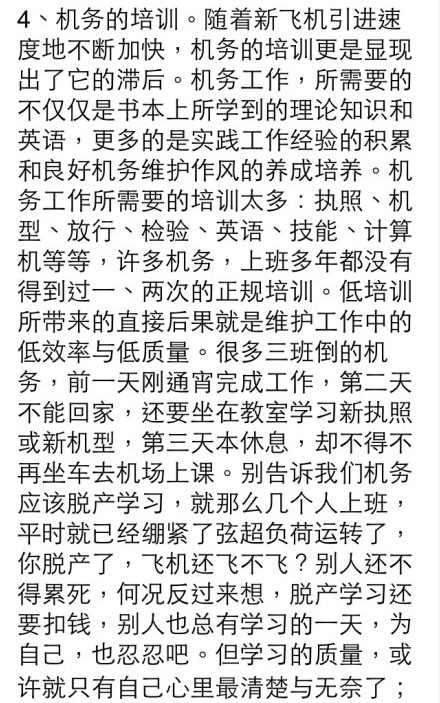 4、机务的培训。随着新飞机引进速度地不断加快，机务的培训更是显现出了它的滞后。机务工作，所需要的不仅仅是书本上所学到的理论知识和英语，更多的是实践工作经验的积累和良好机务维护作风的养成培养。机务工作所需要的培训太多：执照、机型、放行、检验、英语、技能、计算机等等，许多机务，上班多年都没有得到过一、两次的正规培训。低培训所带来的直接后果就是维护工作中的低效率与低质量。很多三班倒的机务，前一天刚通宵完成工作，第二天不能回家，还要坐在教室学习新执照或新机型，第三天本休息，却不得不再坐车去机场上课。别告诉我们机务应该脱产学习，就那么几个人上班，平时就已经绷紧了弦超负荷运转了，你脱产了，飞机还飞不飞？别人还不得累死，何况反过来想，脱产学习还要扣钱，别人也总有学习的一天，为自己，也忍忍吧。但学习的质量，或许就只有自己心里最清楚与无奈了；